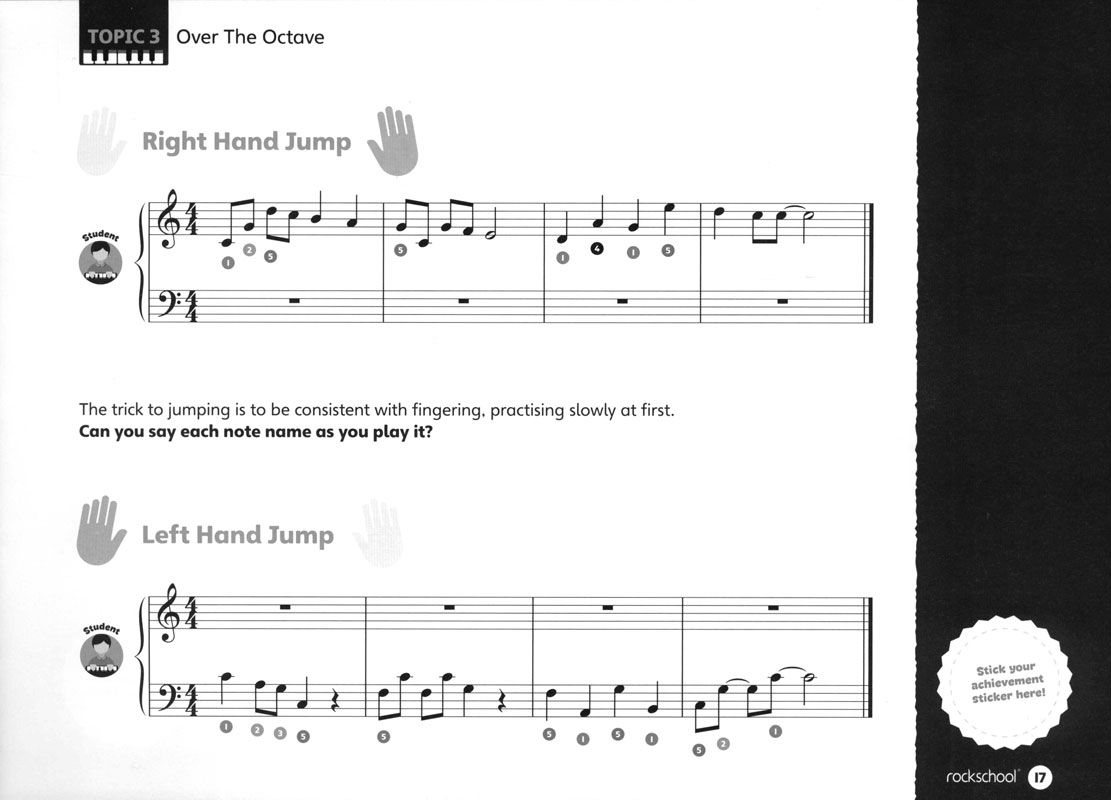 TOPIC 3 Over The Octave

Right Hand Jump

Student

1 2 5

5

1 4 1 5

The trick to jumping is to be consistent with fingering, practising slowly at first.
Can you say each note name as you play it?

Left Hand Jump

Student

1 2 3 5

5

5 1 5 1

5 2 1

Stick your achievement sticker here!

rockschool 17